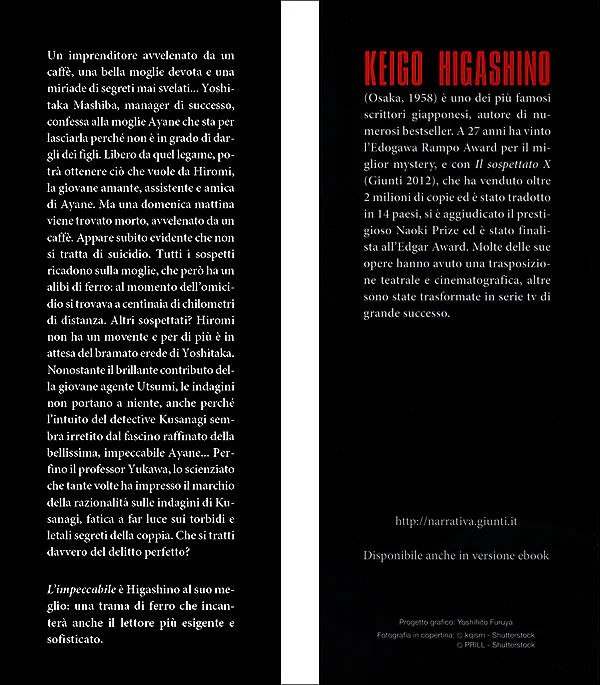 Un imprenditore avvelenato da un caffè, una bella moglie devota e una miriade di segreti mai svelati... Yoshitaka Mashiba, manager di successo, confessa alla moglie Ayane che sta per lasciarla perché non è in grado di dargli dei figli. Libero da quel legame, potrà ottenere ciò che vuole da Hiromi, la giovane amante, assistente e amica di Ayane. Ma una domenica mattina viene trovato morto, avvelenato da un caffè. Appare subito evidente che non si tratta di suicidio. Tutti i sospetti ricadono sulla moglie, che però ha un alibi di ferro: al momento dell'omicidio si trovava a centinaia di chilometri di distanza. Altri sospettati? Hiromi non ha un movente e per di più è in attesa del bramato erede di Yoshitaka. Nonostante il brillante contributo della giovane agente Utsumi, le indagini non portano a niente, anche perché l'intuito del detective Kusanagi sembra irretito dal fascino raffinato della bellissima, impeccabile Ayane... Perfino il professor Yukawa, lo scienziato che tante volte ha impresso il marchio della razionalità sulle indagini di Kusanagi, fatica a far luce sui torbidi e letali segreti della coppia. Che si tratti davvero del delitto perfetto?

L'impeccabile è Higashino al suo meglio: una trama di ferro che incanterà anche il lettore più esigente e sofisticato.

KEIGO HIGASHINO

(Osaka, 1958) è uno dei più famosi scrittori giapponesi, autore di numerosi bestseller. A 27 anni ha vinto l'Edogawa Rampo Award per il miglior mystery, e con Il sospettato X (Giunti 2012), che ha venduto oltre 2 milioni di copie ed è stato tradotto in 14 paesi, si è aggiudicato il prestigioso Naoki Prize ed è stato finalista all'Edgar Award. Molte delle sue opere hanno avuto una trasposizione teatrale e cinematografica, altre sono state trasformate in serie tv di grande successo.

http://narrativa.giunti.it

Disponibile anche in versione ebook

Progetto grafico: Yoshihito Furuya
Fotografia in copertina: © kgism - Shutterstock
© PRILL - Shutterstock